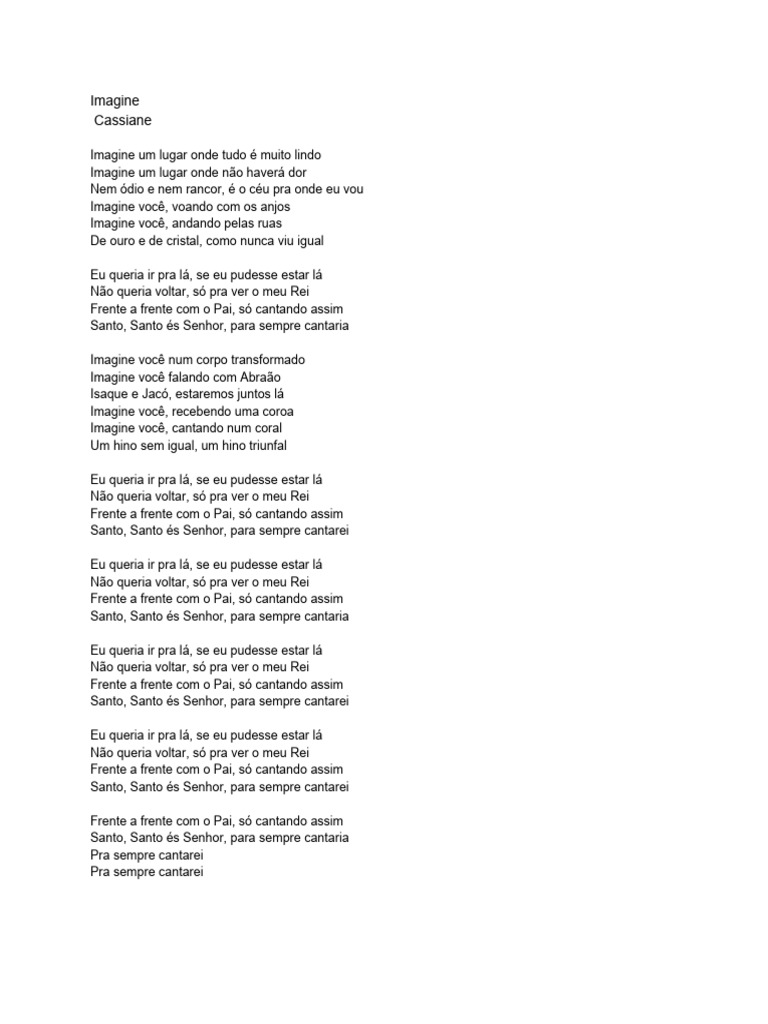 Imagine
Cassiane

Imagine um lugar onde tudo é muito lindo
Imagine um lugar onde não haverá dor
Nem ódio e nem rancor, é o céu pra onde eu vou
Imagine você, voando com os anjos
Imagine você, andando pelas ruas
De ouro e de cristal, como nunca viu igual

Eu queria ir pra lá, se eu pudesse estar lá
Não queria voltar, só pra ver o meu Rei
Frente a frente com o Pai, só cantando assim
Santo, Santo és Senhor, para sempre cantaria

Imagine você num corpo transformado
Imagine você falando com Abraão
Isaque e Jacó, estaremos juntos lá
Imagine você, recebendo uma coroa
Imagine você, cantando num coral
Um hino sem igual, um hino triunfal

Eu queria ir pra lá, se eu pudesse estar lá
Não queria voltar, só pra ver o meu Rei
Frente a frente com o Pai, só cantando assim
Santo, Santo és Senhor, para sempre cantarei

Eu queria ir pra lá, se eu pudesse estar lá
Não queria voltar, só pra ver o meu Rei
Frente a frente com o Pai, só cantando assim
Santo, Santo és Senhor, para sempre cantaria

Eu queria ir pra lá, se eu pudesse estar lá
Não queria voltar, só pra ver o meu Rei
Frente a frente com o Pai, só cantando assim
Santo, Santo és Senhor, para sempre cantarei

Eu queria ir pra lá, se eu pudesse estar lá
Não queria voltar, só pra ver o meu Rei
Frente a frente com o Pai, só cantando assim
Santo, Santo és Senhor, para sempre cantarei

Frente a frente com o Pai, só cantando assim
Santo, Santo és Senhor, para sempre cantaria
Pra sempre cantarei
Pra sempre cantarei